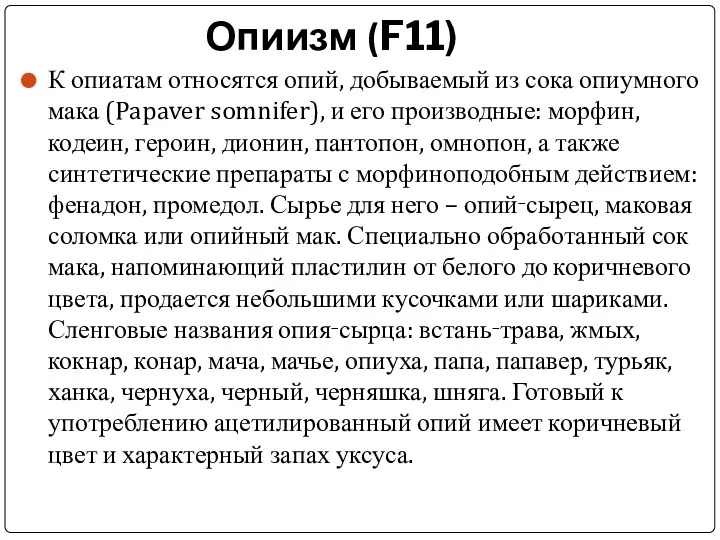 Опиизм (F11)

К опиатам относятся опий, добываемый из сока опиумного мака (Papaver somnifer), и его производные: морфин, кодеин, героин, дионин, пантопон, омнопон, а также синтетические препараты с морфиноподобным действием: фенадон, промедол. Сырье для него – опий-сырец, маковая соломка или опийный мак. Специально обработанный сок мака, напоминающий пластилин от белого до коричневого цвета, продается небольшими кусочками или шариками. Сленговые названия опия-сырца: встань-трава, жмых, кокнар, конар, мача, мачье, опиуха, папа, папавер, турьяк, ханка, чернуха, черный, черняшка, шняга. Готовый к употреблению ацетилированный опий имеет коричневый цвет и характерный запах уксуса.